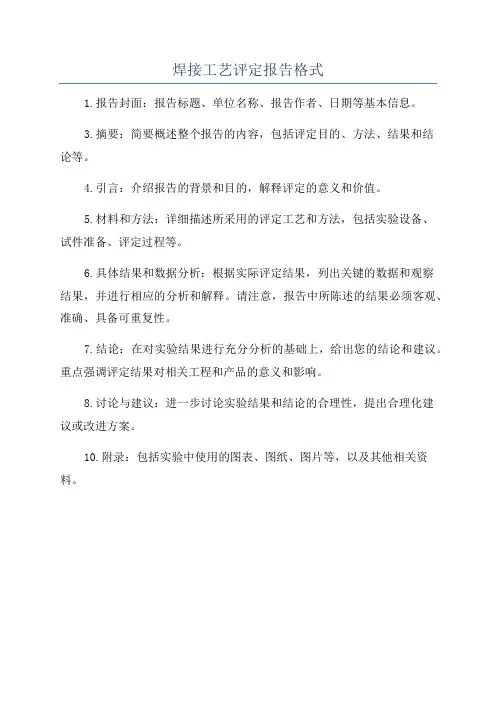 焊接工艺评定报告格式

1.报告封面：报告标题、单位名称、报告作者、日期等基本信息。

3.摘要：简要概述整个报告的内容，包括评定目的、方法、结果和结论等。

4.引言：介绍报告的背景和目的，解释评定的意义和价值。

5.材料和方法：详细描述所采用的评定工艺和方法，包括实验设备、试件准备、评定过程等。

6.具体结果和数据分析：根据实际评定结果，列出关键的数据和观察结果，并进行相应的分析和解释。请注意，报告中所陈述的结果必须客观、准确、具备可重复性。

7.结论：在对实验结果进行充分分析的基础上，给出您的结论和建议。重点强调评定结果对相关工程和产品的意义和影响。

8.讨论与建议：进一步讨论实验结果和结论的合理性，提出合理化建议或改进方案。

10.附录：包括实验中使用的图表、图纸、图片等，以及其他相关资料。